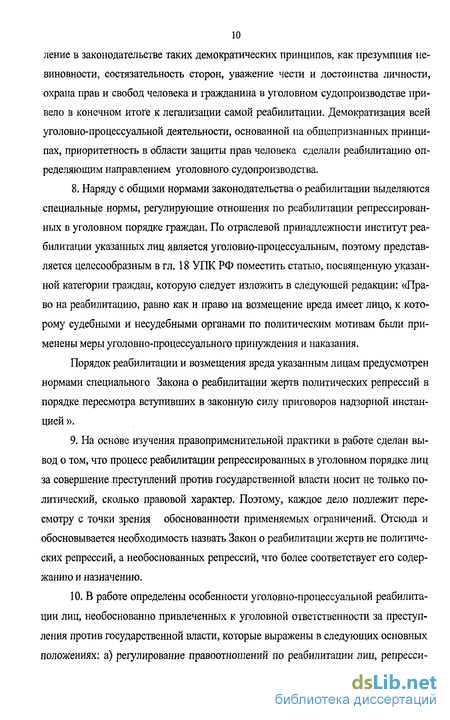 10

ление в законодательстве таких демократических принципов, как презумпция невиновности, состязательность сторон, уважение чести и достоинства личности, охрана прав и свобод человека и гражданина в уголовном судопроизводстве привело в конечном итоге к легализации самой реабилитации. Демократизация всей уголовно-процессуальной деятельности, основанной на общепризнанных принципах, приоритетность в области защиты прав человека сделали реабилитацию определяющим направлением уголовного судопроизводства.

8. Наряду с общими нормами законодательства о реабилитации выделяются специальные нормы, регулирующие отношения по реабилитации репрессированных в уголовном порядке граждан. По отраслевой принадлежности институт реабилитации указанных лиц является уголовно-процессуальным, поэтому представляется целесообразным в гл. 18 УПК РФ поместить статью, посвященную указанной категории граждан, которую следует изложить в следующей редакции: «Право на реабилитацию, равно как и право на возмещение вреда имеет лицо, к которому судебными и несудебными органами по политическим мотивам были применены меры уголовно-процессуального принуждения и наказания.

Порядок реабилитации и возмещения вреда указанным лицам предусмотрен нормами специального Закона о реабилитации жертв политических репрессий в порядке пересмотра вступивших в законную силу приговоров надзорной инстанцией».

9. На основе изучения правоприменительной практики в работе сделан вывод о том, что процесс реабилитации репрессированных в уголовном порядке лиц за совершение преступлений против государственной власти носит не только политический, сколько правовой характер. Поэтому, каждое дело подлежит пересмотру с точки зрения обоснованности применяемых ограничений. Отсюда и обосновывается необходимость назвать Закон о реабилитации жертв не политических репрессий, а необоснованных репрессий, что более соответствует его содержанию и назначению.

10. В работе определены особенности уголовно-процессуальной реабилитации лиц, необоснованно привлеченных к уголовной ответственности за преступления против государственной власти, которые выражены в следующих основных положениях: а) регулирование правоотношений по реабилитации лиц, репресси-

dsLib.net
библиотека диссертаций